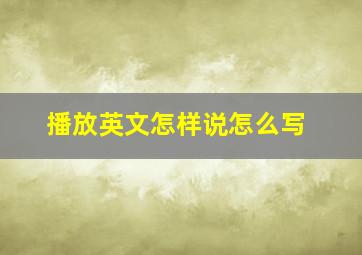 播放英文怎样说怎么写